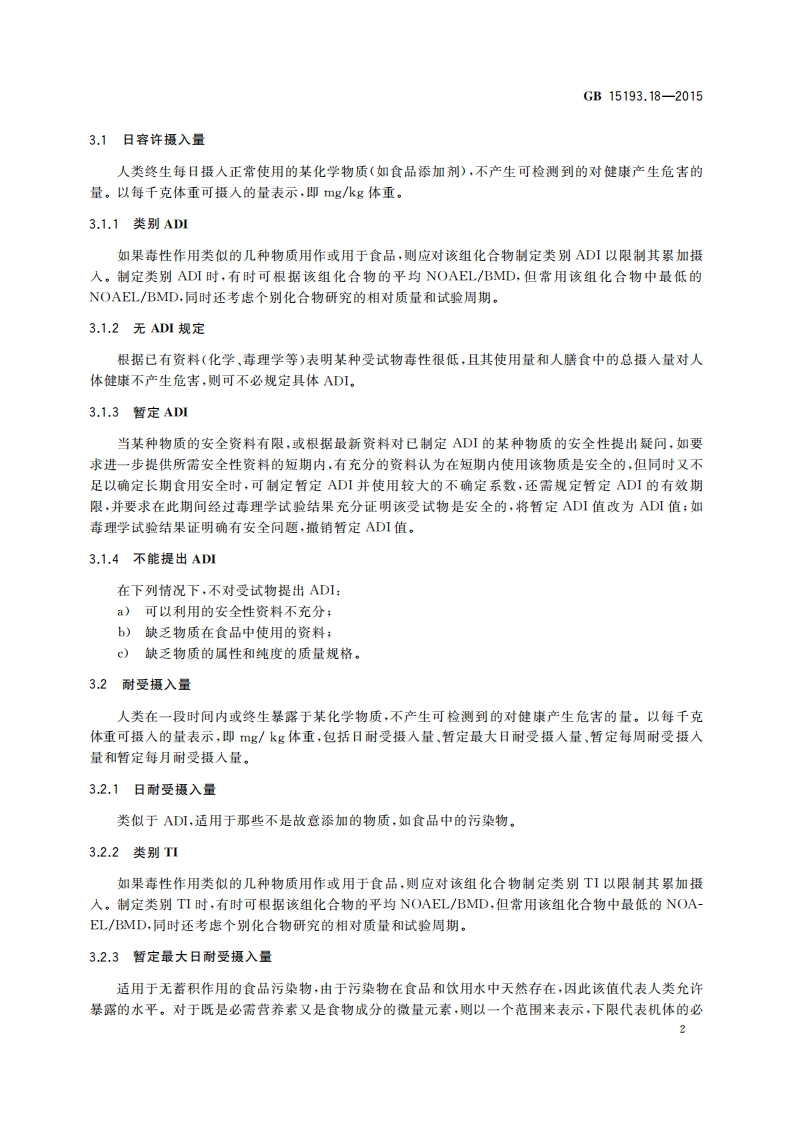 GB 15193.18—2015

3.1　日容许摄入量

人类终生每日摄入正常使用的某化学物质(如食品添加剂),不产生可检测到的对健康产生危害的量。以每千克体重可摄入的量表示,即 mg/kg 体重。

3.1.1　类别 ADI

如果毒性作用类似的几种物质用作或用于食品,则应对该组化合物制定类别 ADI 以限制其累加摄入。制定类别 ADI 时,有时可根据该组化合物的平均 NOAEL/BMD,但常用该组化合物中最低的 NOAEL/BMD,同时还考虑个别化合物研究的相对质量和试验周期。

3.1.2　无 ADI 规定

根据已有资料(化学、毒理学等)表明某种受试物毒性很低,且其使用量和人膳食中的总摄入量对人体健康不产生危害,则可不必规定具体 ADI。

3.1.3　暂定 ADI

当某种物质的安全资料有限,或根据最新资料对已制定 ADI 的某种物质的安全性提出疑问,如要求进一步提供所需安全性资料的短期内,有充分的资料认为在短期内使用该物质是安全的,但同时又不足以确定长期食用安全时,可制定暂定 ADI 并使用较大的不确定系数,还需规定暂定 ADI 的有效期限,并要求在此期间经过毒理学试验结果充分证明该受试物是安全的,将暂定 ADI 值改为 ADI 值;如毒理学试验结果证明确有安全问题,撤销暂定 ADI 值。

3.1.4　不能提出 ADI

在下列情况下,不对受试物提出 ADI:

a)　可以利用的安全性资料不充分;

b)　缺乏物质在食品中使用的资料;

c)　缺乏物质的属性和纯度的质量规格。

3.2　耐受摄入量

人类在一段时间内或终生暴露于某化学物质,不产生可检测到的对健康产生危害的量。以每千克体重可摄入的量表示,即 mg/ kg 体重,包括日耐受摄入量、暂定最大日耐受摄入量、暂定每周耐受摄入量和暂定每月耐受摄入量。

3.2.1　日耐受摄入量

类似于 ADI,适用于那些不是故意添加的物质,如食品中的污染物。

3.2.2　类别 TI

如果毒性作用类似的几种物质用作或用于食品,则应对该组化合物制定类别 TI 以限制其累加摄入。制定类别 TI 时,有时可根据该组化合物的平均 NOAEL/BMD,但常用该组化合物中最低的 NOAEL/BMD,同时还考虑个别化合物研究的相对质量和试验周期。

3.2.3　暂定最大日耐受摄入量

适用于无蓄积作用的食品污染物,由于污染物在食品和饮用水中天然存在,因此该值代表人类允许暴露的水平。对于既是必需营养素又是食物成分的微量元素,则以一个范围来表示,下限代表机体的必

2